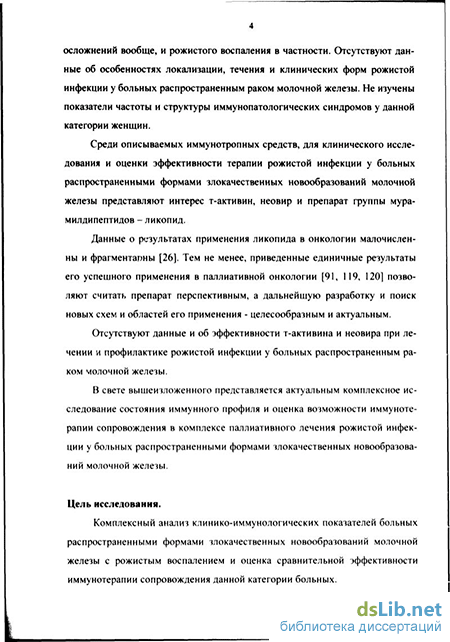 4

осложнений вообще, и рожистого воспаления в частности. Отсутствуют данные об особенностях локализации, течения и клинических форм рожистой инфекции у больных распространенным раком молочной железы. Не изучены показатели частоты и структуры иммунопатологических синдромов у данной категории женщин.

Среди описываемых иммунотропных средств, для клинического исследования и оценки эффективности терапии рожистой инфекции у больных распространенными формами злокачественных новообразований молочной железы представляют интерес т-активин, неовир и препарат группы мурамилдипептидов – ликопид.

Данные о результатах применения ликопида в онкологии малочисленны и фрагментарны [26]. Тем не менее, приведенные единичные результаты его успешного применения в паллиативной онкологии [91, 119, 120] позволяют считать препарат перспективным, а дальнейшую разработку и поиск новых схем и областей его применения - целесообразным и актуальным.

Отсутствуют данные и об эффективности т-активина и неовира при лечении и профилактике рожистой инфекции у больных распространенным раком молочной железы.

В свете вышеизложенного представляется актуальным комплексное исследование состояния иммунного профиля и оценка возможности иммунотерапии сопровождения в комплексе паллиативного лечения рожистой инфекции у больных распространенными формами злокачественных новообразований молочной железы.

Цель исследования.

Комплексный анализ клинико-иммунологических показателей больных распространенными формами злокачественных новообразований молочной железы с рожистым воспалением и оценка сравнительной эффективности иммунотерапии сопровождения данной категории больных.

dsLib.net
библиотека диссертаций